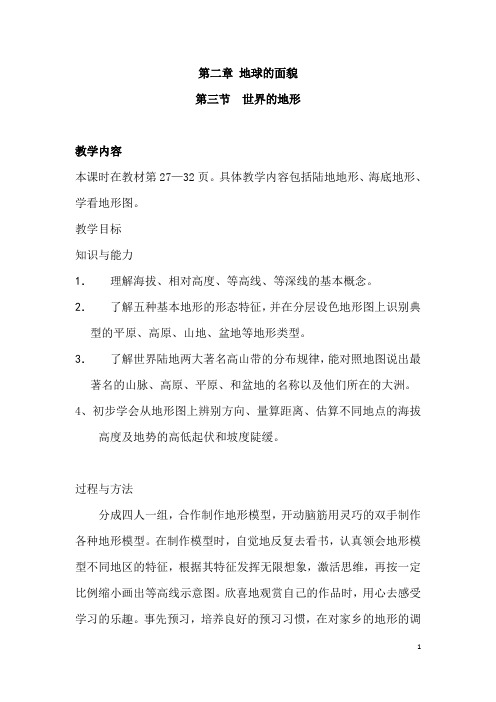 第二章 地球的面貌

第三节 世界的地形

教学内容

本课时在教材第 27—32 页。具体教学内容包括陆地地形、海底地形、学看地形图。

教学目标

知识与能力

1. 理解海拔、相对高度、等高线、等深线的基本概念。

2. 了解五种基本地形的形态特征，并在分层设色地形图上识别典型的平原、高原、山地、盆地等地形类型。

3. 了解世界陆地两大著名高山带的分布规律，能对照地图说出最著名的山脉、高原、平原、和盆地的名称以及他们所在的大洲。

4、初步学会从地形图上辨别方向、量算距离、估算不同地点的海拔高度及地势的高低起伏和坡度陡缓。

过程与方法

分成四人一组，合作制作地形模型，开动脑筋用灵巧的双手制作各种地形模型。在制作模型时，自觉地反复去看书，认真领会地形模型不同地区的特征，根据其特征发挥无限想象，激活思维，再按一定比例缩小画出等高线示意图。欣喜地观赏自己的作品时，用心去感受学习的乐趣。事先预习，培养良好的预习习惯，在对家乡的地形的调

1